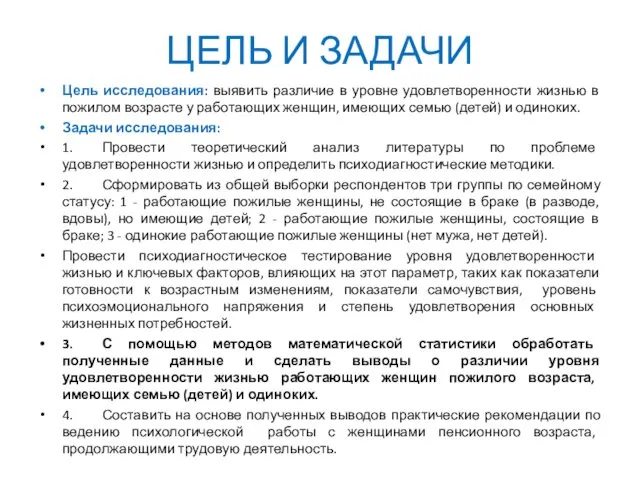 ЦЕЛЬ И ЗАДАЧИ

• Цель исследования: выявить различие в уровне удовлетворенности жизнью в пожилом возрасте у работающих женщин, имеющих семью (детей) и одиноких.

• Задачи исследования:

• 1. Провести теоретический анализ литературы по проблеме удовлетворенности жизнью и определить психодиагностические методики.

• 2. Сформировать из общей выборки респондентов три группы по семейному статусу: 1 - работающие пожилые женщины, не состоящие в браке (в разводе, вдовы), но имеющие детей; 2 - работающие пожилые женщины, состоящие в браке; 3 - одинокие работающие пожилые женщины (нет мужа, нет детей).

• Провести психодиагностическое тестирование уровня удовлетворенности жизнью и ключевых факторов, влияющих на этот параметр, таких как показатели готовности к возрастным изменениям, показатели самочувствия, уровень психоэмоционального напряжения и степень удовлетворения основных жизненных потребностей.

• 3. С помощью методов математической статистики обработать полученные данные и сделать выводы о различии уровня удовлетворенности жизнью работающих женщин пожилого возраста, имеющих семью (детей) и одиноких.

• 4. Составить на основе полученных выводов практические рекомендации по ведению психологической работы с женщинами пенсионного возраста, продолжающими трудовую деятельность.